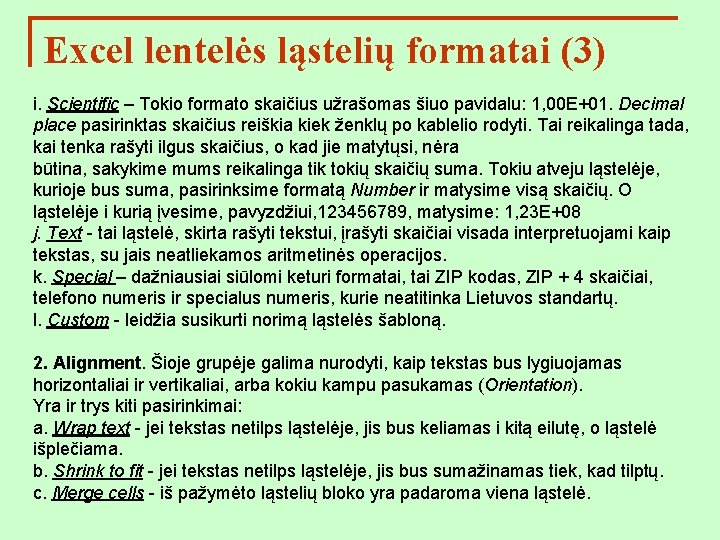 Excel lentelės ląstelių formatai (3)

i. Scientific – Tokio formato skaičius užrašomas šiuo pavidalu: 1,00E+01. Decimal place pasirinktas skaičius reiškia kiek ženklų po kablelio rodyti. Tai reikalinga tada, kai tenka rašyti ilgus skaičius, o kad jie matytųsi, nėra būtina, sakykime mums reikalinga tik tokių skaičių suma. Tokiu atveju ląstelėje, kurioje bus suma, pasirinksime formatą Number ir matysime visą skaičių. O ląstelėje i kurią įvesime, pavyzdžiui,123456789, matysime: 1,23E+08
j. Text - tai ląstelė, skirta rašyti tekstui, įrašyti skaičiai visada interpretuojami kaip tekstas, su jais neatliekamos aritmetinės operacijos.
k. Special – dažniausiai siūlomi keturi formatai, tai ZIP kodas, ZIP + 4 skaičiai, telefono numeris ir specialus numeris, kurie neatitinka Lietuvos standartų.
l. Custom - leidžia susikurti norimą ląstelės šabloną.

2. Alignment. Šioje grupėje galima nurodyti, kaip tekstas bus lygiuojamas horizontaliai ir vertikaliai, arba kokiu kampu pasukamas (Orientation).
Yra ir trys kiti pasirinkimai:
a. Wrap text - jei tekstas netilps ląstelėje, jis bus keliamas i kitą eilutę, o ląstelė išplečiama.
b. Shrink to fit - jei tekstas netilps ląstelėje, jis bus sumažinamas tiek, kad tilptų.
c. Merge cells - iš pažymėto ląstelių bloko yra padaroma viena ląstelė.